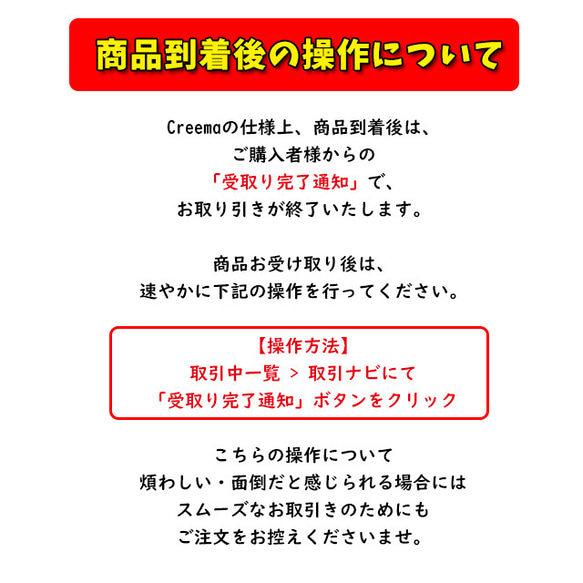 商品到着後の操作について

Creemaの仕様上、商品到着後は、
ご購入者様からの
「受取り完了通知」で、
お取り引きが終了いたします。

商品お受け取り後は、
速やかに下記の操作を行ってください。

【操作方法】
取引中一覧 ＞ 取引ナビにて
「受取り完了通知」ボタンをクリック

こちらの操作について
煩わしい・面倒だと感じられる場合には
スムーズなお取引きのためにも
ご注文をお控えくださいませ。